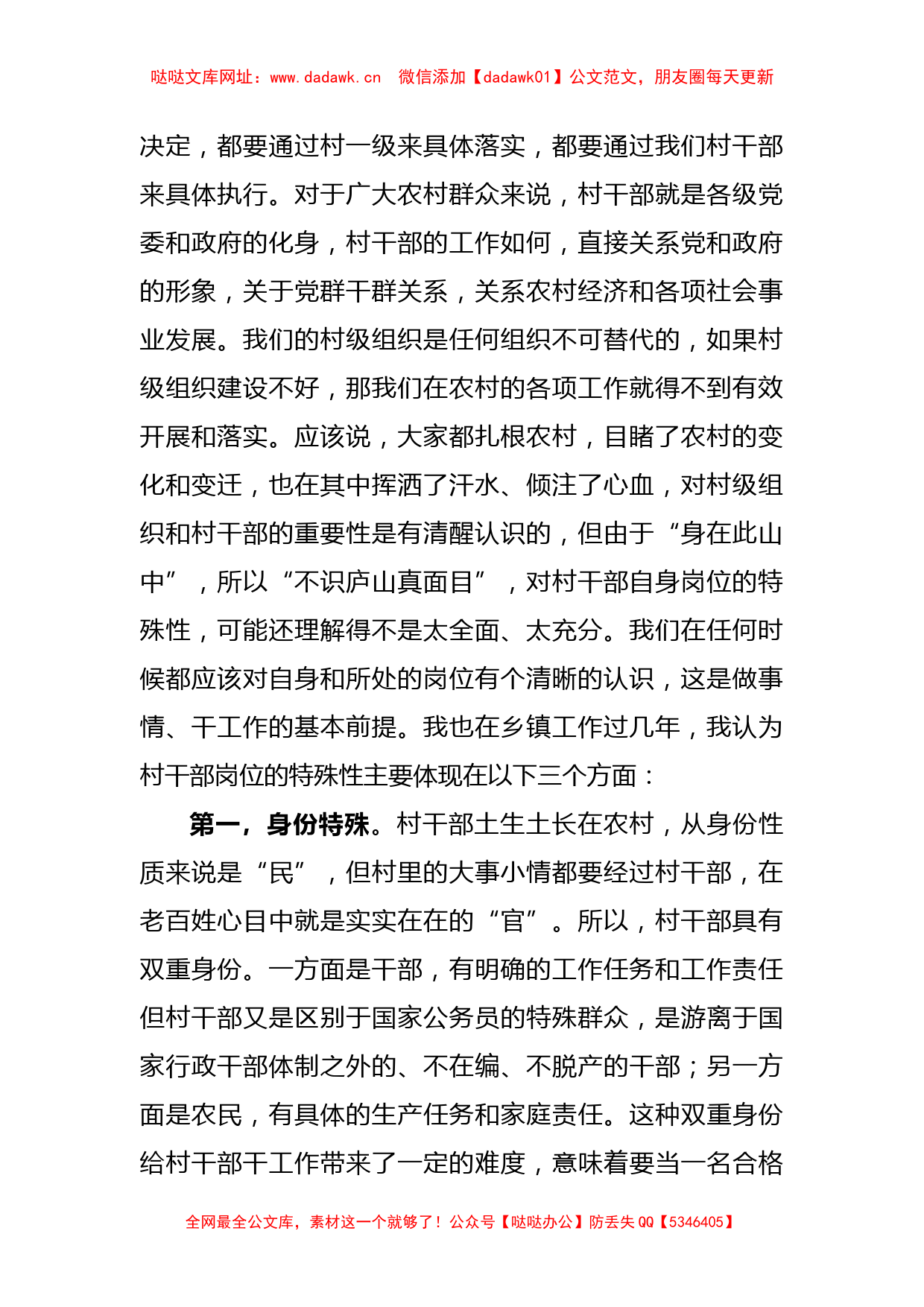 哒哒文库网址：www.dadawk.cn　微信添加【dadawk01】公文范文，朋友圈每天更新

决定，都要通过村一级来具体落实，都要通过我们村干部来具体执行。对于广大农村群众来说，村干部就是各级党委和政府的化身，村干部的工作如何，直接关系党和政府的形象，关于党群干群关系，关系农村经济和各项社会事业发展。我们的村级组织是任何组织不可替代的，如果村级组织建设不好，那我们在农村的各项工作就得不到有效开展和落实。应该说，大家都扎根农村，目睹了农村的变化和变迁，也在其中挥洒了汗水、倾注了心血，对村级组织和村干部的重要性是有清醒认识的，但由于“身在此山中”，所以“不识庐山真面目”，对村干部自身岗位的特殊性，可能还理解得不是太全面、太充分。我们在任何时候都应该对自身和所处的岗位有个清晰的认识，这是做事情、干工作的基本前提。我也在乡镇工作过几年，我认为村干部岗位的特殊性主要体现在以下三个方面：

第一，身份特殊。村干部土生土长在农村，从身份性质来说是“民”，但村里的大事小情都要经过村干部，在老百姓心目中就是实实在在的“官”。所以，村干部具有双重身份。一方面是干部，有明确的工作任务和工作责任但村干部又是区别于国家公务员的特殊群众，是游离于国家行政干部体制之外的、不在编、不脱产的干部；另一方面是农民，有具体的生产任务和家庭责任。这种双重身份给村干部干工作带来了一定的难度，意味着要当一名合格

全网最全公文库，素材这一个就够了！公众号【哒哒办公】防丢失 QQ【5346405】